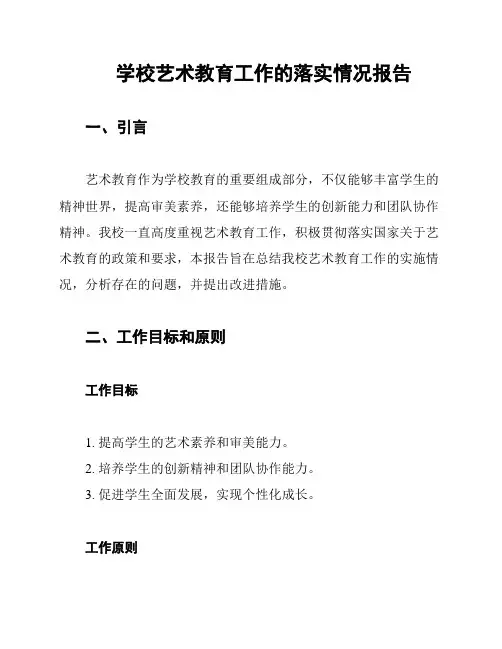 学校艺术教育工作的落实情况报告

一、引言

艺术教育作为学校教育的重要组成部分，不仅能够丰富学生的精神世界，提高审美素养，还能够培养学生的创新能力和团队协作精神。我校一直高度重视艺术教育工作，积极贯彻落实国家关于艺术教育的政策和要求，本报告旨在总结我校艺术教育工作的实施情况，分析存在的问题，并提出改进措施。

二、工作目标和原则

工作目标

1. 提高学生的艺术素养和审美能力。
2. 培养学生的创新精神和团队协作能力。
3. 促进学生全面发展，实现个性化成长。

工作原则